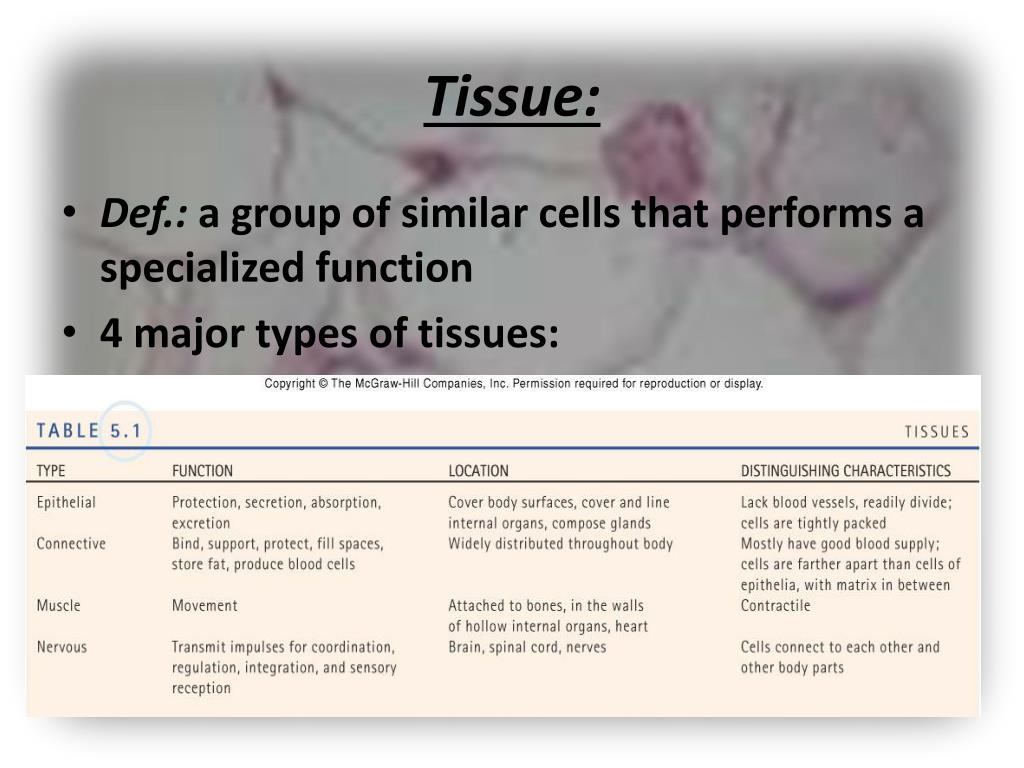 Tissue:

• Def.: a group of similar cells that performs a specialized function
• 4 major types of tissues:

Copyright © The McGraw-Hill Companies, Inc. Permission required for reproduction or display.

TABLE 5.1 TISSUES

| TYPE | FUNCTION | LOCATION | DISTINGUISHING CHARACTERISTICS |
|---|---|---|---|
| Epithelial | Protection, secretion, absorption, excretion | Cover body surfaces, cover and line internal organs, compose glands | Lack blood vessels, readily divide; cells are tightly packed |
| Connective | Bind, support, protect, fill spaces, store fat, produce blood cells | Widely distributed throughout body | Mostly have good blood supply; cells are farther apart than cells of epithelia, with matrix in between |
| Muscle | Movement | Attached to bones, in the walls of hollow internal organs, heart | Contractile |
| Nervous | Transmit impulses for coordination, regulation, integration, and sensory reception | Brain, spinal cord, nerves | Cells connect to each other and other body parts |